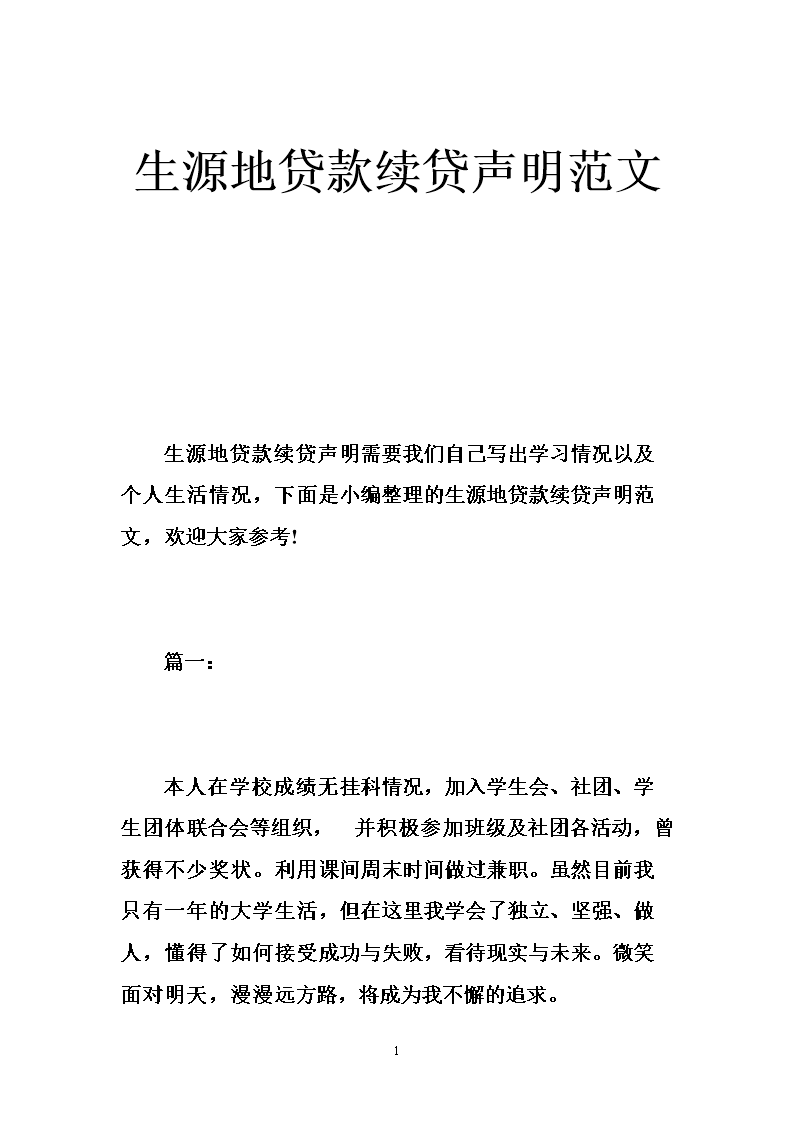 生源地贷款续贷声明范文

生源地贷款续贷声明需要我们自己写出学习情况以及个人生活情况，下面是小编整理的生源地贷款续贷声明范文，欢迎大家参考！

篇一：

本人在学校成绩无挂科情况，加入学生会、社团、学生团体联合会等组织， 并积极参加班级及社团各活动，曾获得不少奖状。利用课间周末时间做过兼职。虽然目前我只有一年的大学生活，但在这里我学会了独立、坚强、做人，懂得了如何接受成功与失败，看待现实与未来。微笑面对明天，漫漫远方路，将成为我不懈的追求。

1